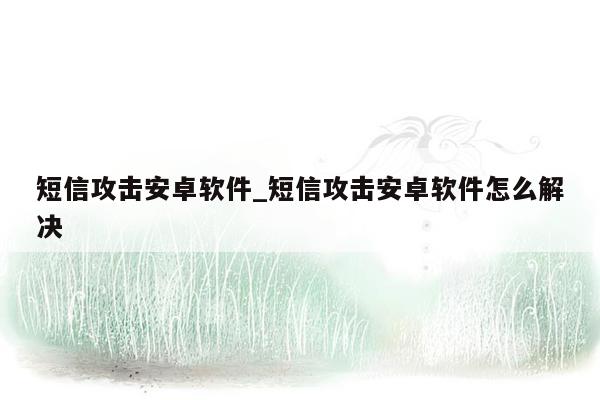 短信攻击安卓软件_短信攻击安卓软件怎么解决